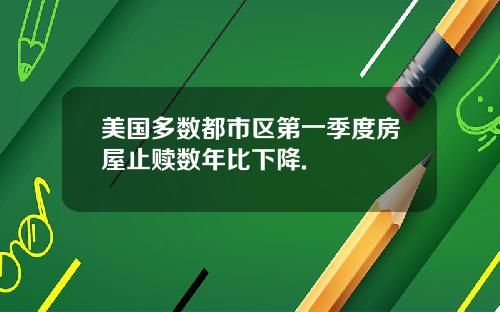 美国多数都市区第一季度房屋止赎数年比下降.